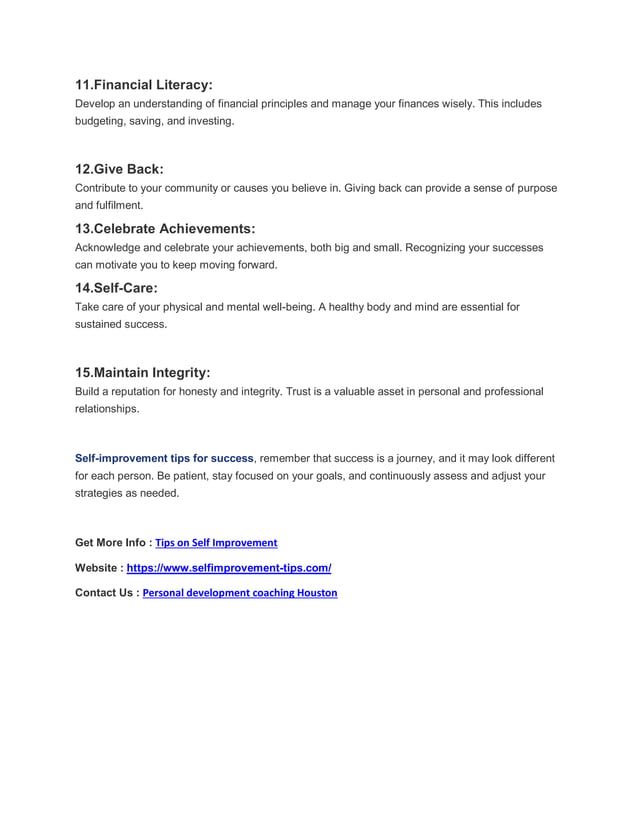 11.Financial Literacy:
Develop an understanding of financial principles and manage your finances wisely. This includes budgeting, saving, and investing.

12.Give Back:
Contribute to your community or causes you believe in. Giving back can provide a sense of purpose and fulfilment.

13.Celebrate Achievements:
Acknowledge and celebrate your achievements, both big and small. Recognizing your successes can motivate you to keep moving forward.

14.Self-Care:
Take care of your physical and mental well-being. A healthy body and mind are essential for sustained success.

15.Maintain Integrity:
Build a reputation for honesty and integrity. Trust is a valuable asset in personal and professional relationships.

Self-improvement tips for success, remember that success is a journey, and it may look different for each person. Be patient, stay focused on your goals, and continuously assess and adjust your strategies as needed.

Get More Info : Tips on Self Improvement

Website : https://www.selfimprovement-tips.com/

Contact Us : Personal development coaching Houston